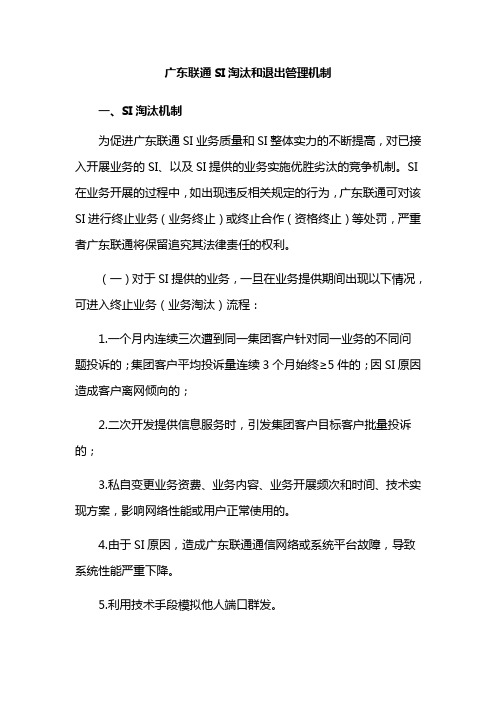 广东联通 SI 淘汰和退出管理机制

一、SI 淘汰机制

为促进广东联通 SI 业务质量和 SI 整体实力的不断提高，对已接入开展业务的 SI、以及 SI 提供的业务实施优胜劣汰的竞争机制。SI 在业务开展的过程中，如出现违反相关规定的行为，广东联通可对该 SI 进行终止业务（业务终止）或终止合作（资格终止）等处罚，严重者广东联通将保留追究其法律责任的权利。

（一）对于 SI 提供的业务，一旦在业务提供期间出现以下情况，可进入终止业务（业务淘汰）流程：

1.一个月内连续三次遭到同一集团客户针对同一业务的不同问题投诉的；集团客户平均投诉量连续 3 个月始终≥5 件的；因 SI 原因造成客户离网倾向的；

2.二次开发提供信息服务时，引发集团客户目标客户批量投诉的；

3.私自变更业务资费、业务内容、业务开展频次和时间、技术实现方案，影响网络性能或用户正常使用的。

4.由于 SI 原因，造成广东联通通信网络或系统平台故障，导致系统性能严重下降。

5.利用技术手段模拟他人端口群发。